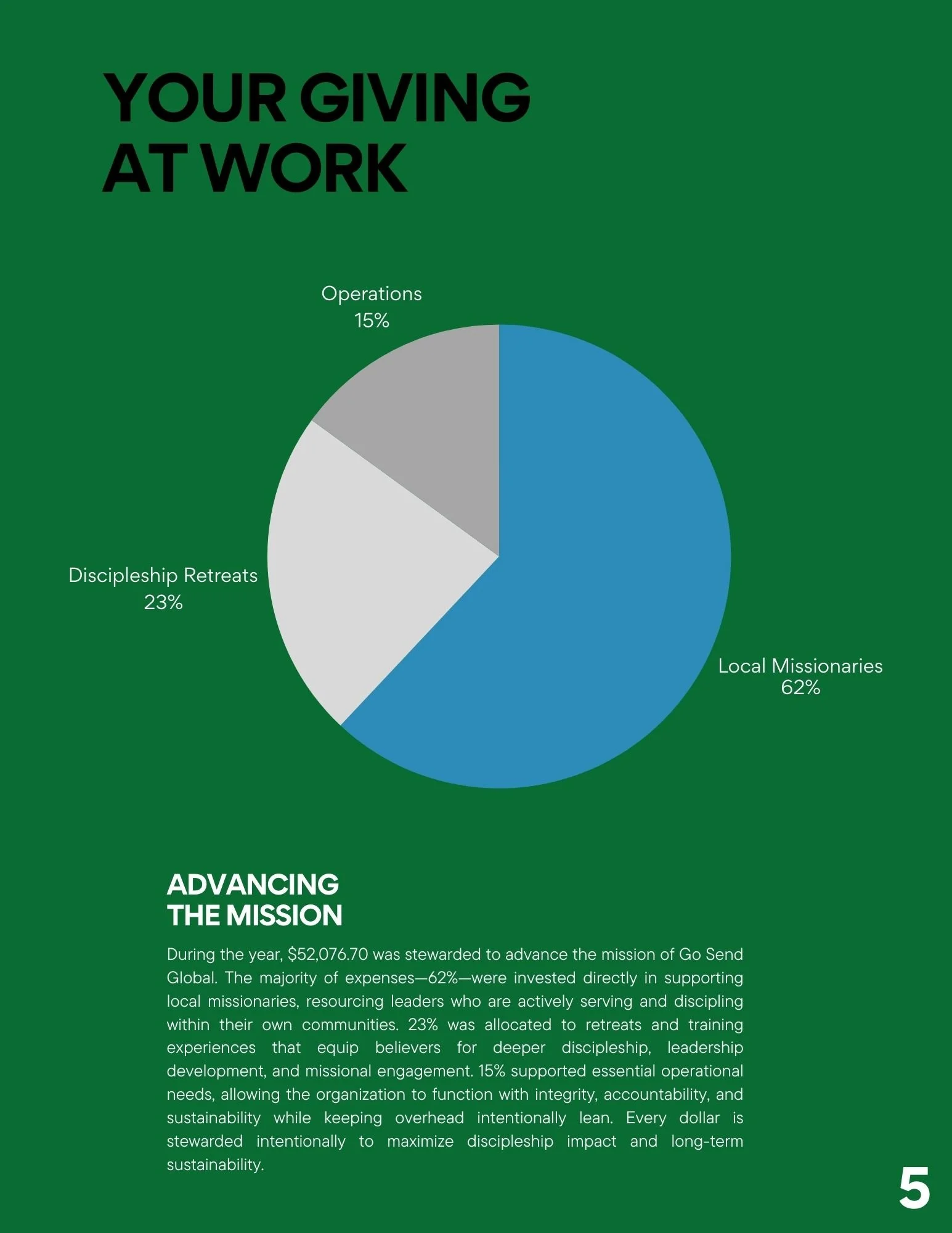 YOUR GIVING AT WORK

Operations
15%

Discipleship Retreats
23%

Local Missionaries
62%

ADVANCING THE MISSION

During the year, \$52,076.70 was stewarded to advance the mission of Go Send Global. The majority of expenses—62%—were invested directly in supporting local missionaries, resourcing leaders who are actively serving and discipling within their own communities. 23% was allocated to retreats and training experiences that equip believers for deeper discipleship, leadership development, and missional engagement. 15% supported essential operational needs, allowing the organization to function with integrity, accountability, and sustainability while keeping overhead intentionally lean. Every dollar is stewarded intentionally to maximize discipleship impact and long-term sustainability.

5